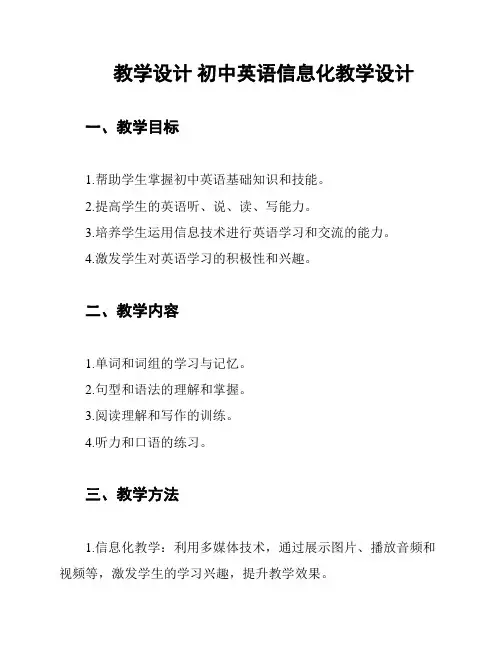 教学设计 初中英语信息化教学设计

一、教学目标

1.帮助学生掌握初中英语基础知识和技能。
2.提高学生的英语听、说、读、写能力。
3.培养学生运用信息技术进行英语学习和交流的能力。
4.激发学生对英语学习的积极性和兴趣。

二、教学内容

1.单词和词组的学习与记忆。
2.句型和语法的理解和掌握。
3.阅读理解和写作的训练。
4.听力和口语的练习。

三、教学方法

1.信息化教学：利用多媒体技术，通过展示图片、播放音频和视频等，激发学生的学习兴趣，提升教学效果。